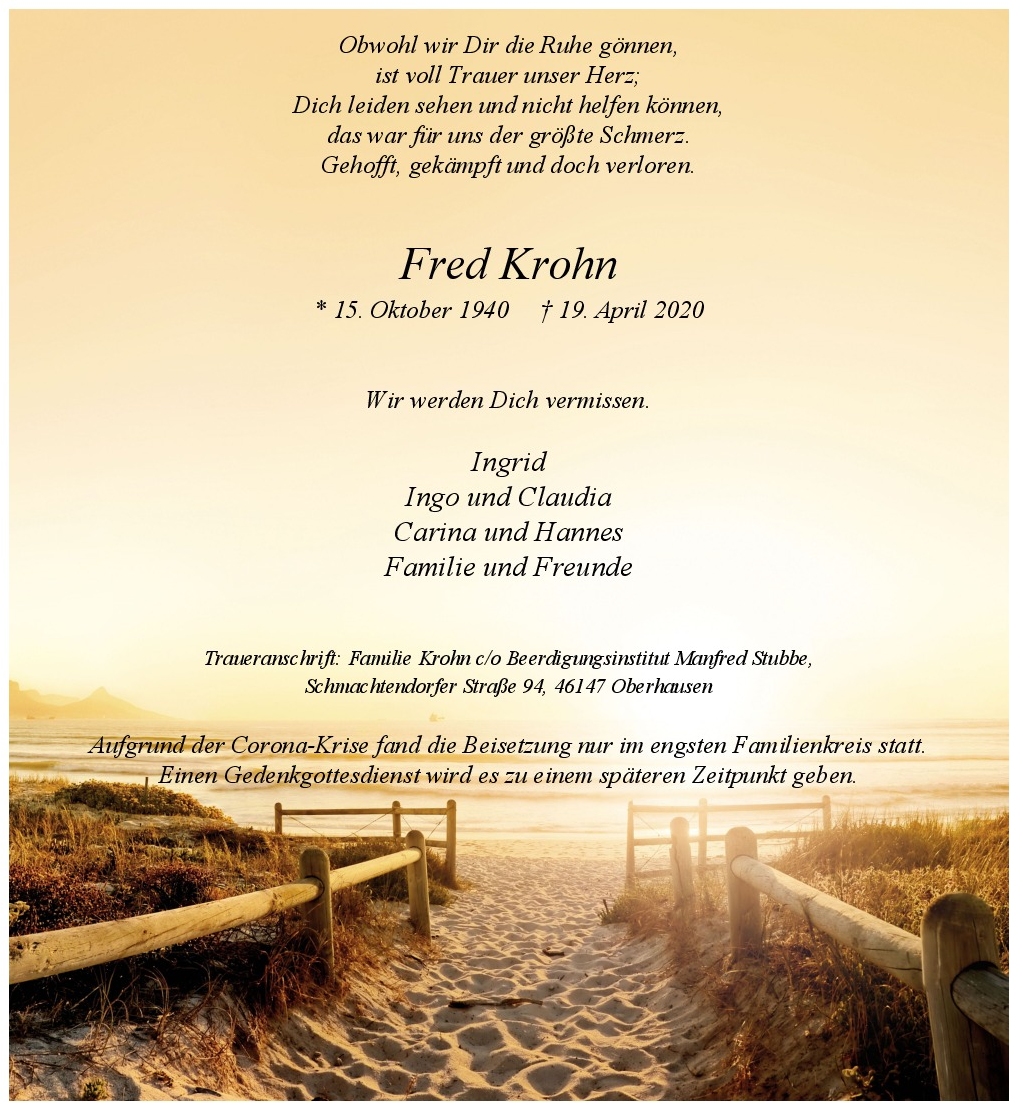 Obwohl wir Dir die Ruhe gönnen,
ist voll Trauer unser Herz;
Dich leiden sehen und nicht helfen können,
das war für uns der größte Schmerz.
Gehofft, gekämpft und doch verloren.

Fred Krohn

* 15. Oktober 1940 † 19. April 2020

Wir werden Dich vermissen.

Ingrid
Ingo und Claudia
Carina und Hannes
Familie und Freunde

Traueranschrift: Familie Krohn c/o Beerdigungsinstitut Manfred Stubbe,
Schmachtendorfer Straße 94, 46147 Oberhausen

Aufgrund der Corona-Krise fand die Beisetzung nur im engsten Familienkreis statt.
Einen Gedenkgottesdienst wird es zu einem späteren Zeitpunkt geben.